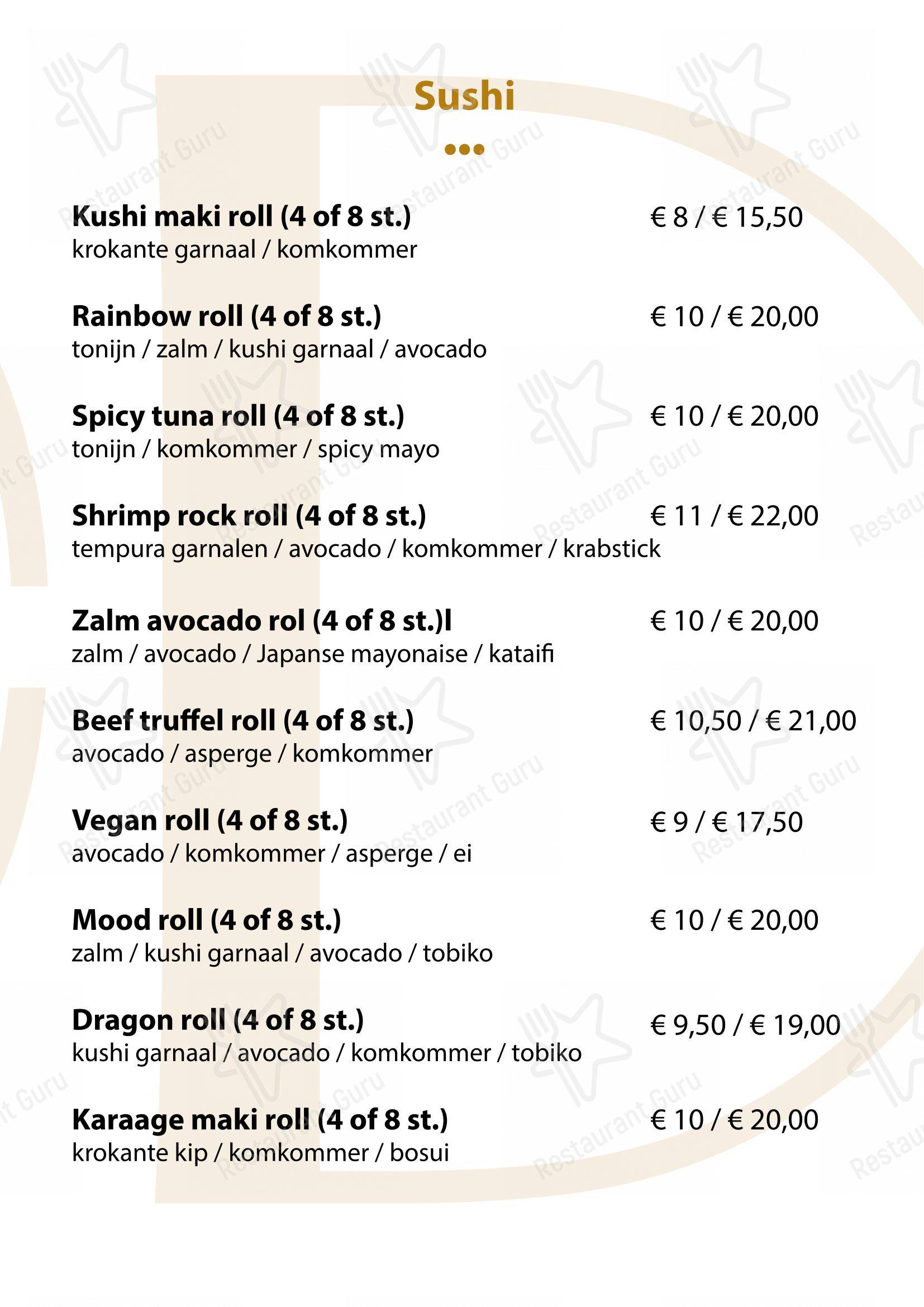 Sushi

•••

Kushi maki roll (4 of 8 st.) € 8 / € 15,50
krokante garnaal / komkommer

Rainbow roll (4 of 8 st.) € 10 / € 20,00
tonijn / zalm / kushi garnaal / avocado

Spicy tuna roll (4 of 8 st.) € 10 / € 20,00
tonijn / komkommer / spicy mayo

Shrimp rock roll (4 of 8 st.) € 11 / € 22,00
tempura garnalen / avocado / komkommer / krabstick

Zalm avocado rol (4 of 8 st.)l € 10 / € 20,00
zalm / avocado / Japanse mayonaise / kataifi

Beef truffel roll (4 of 8 st.) € 10,50 / € 21,00
avocado / asperge / komkommer

Vegan roll (4 of 8 st.) € 9 / € 17,50
avocado / komkommer / asperge / ei

Mood roll (4 of 8 st.) € 10 / € 20,00
zalm / kushi garnaal / avocado / tobiko

Dragon roll (4 of 8 st.) € 9,50 / € 19,00
kushi garnaal / avocado / komkommer / tobiko

Karaage maki roll (4 of 8 st.) € 10 / € 20,00
krokante kip / komkommer / bosui

Restaurant Guru